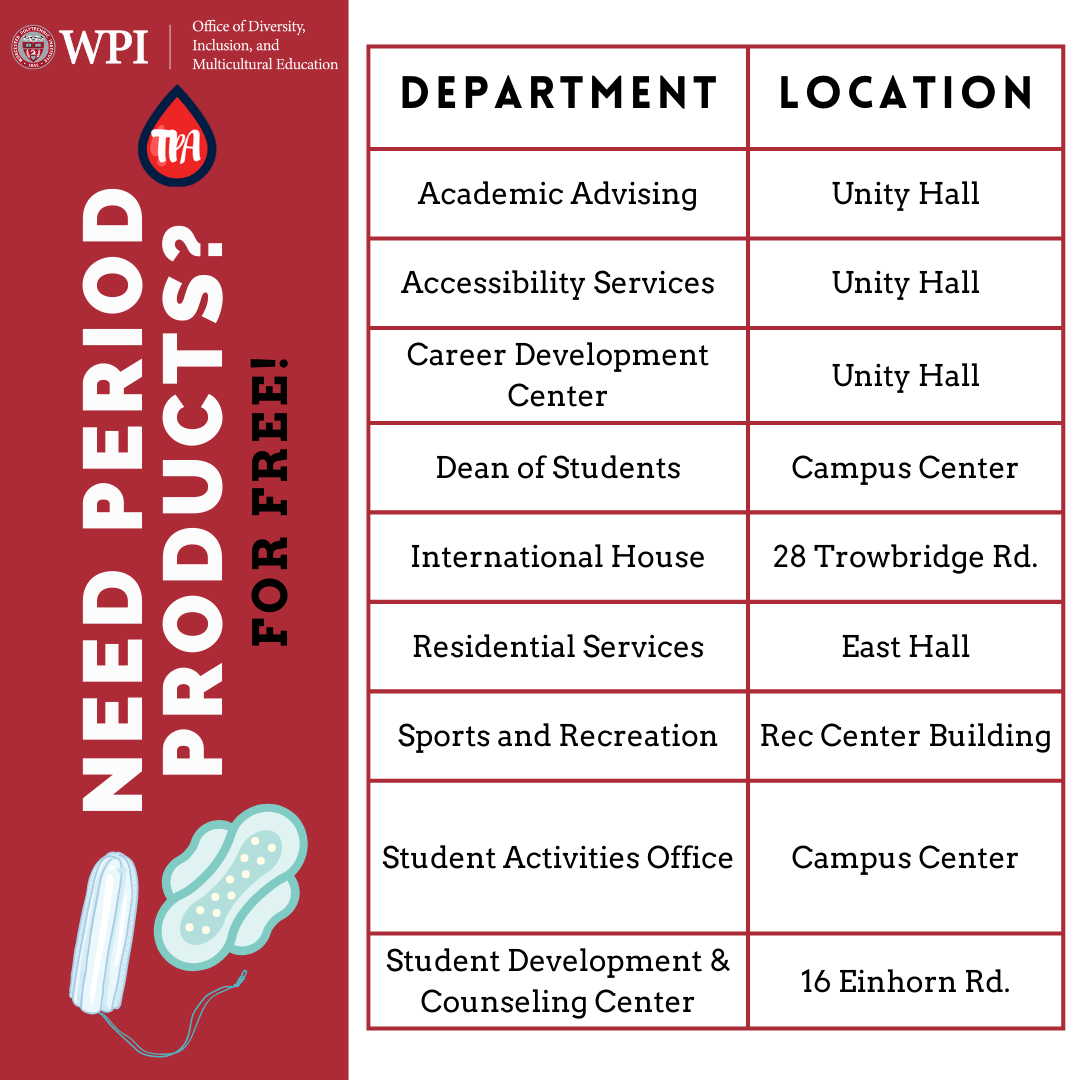 WPI

Office of Diversity, Inclusion, and Multicultural Education

TPA

NEED PERIOD PRODUCTS?

FOR FREE!

| DEPARTMENT | LOCATION |
|---|---|
| Academic Advising | Unity Hall |
| Accessibility Services | Unity Hall |
| Career Development Center | Unity Hall |
| Dean of Students | Campus Center |
| International House | 28 Trowbridge Rd. |
| Residential Services | East Hall |
| Sports and Recreation | Rec Center Building |
| Student Activities Office | Campus Center |
| Student Development & Counseling Center | 16 Einhorn Rd. |